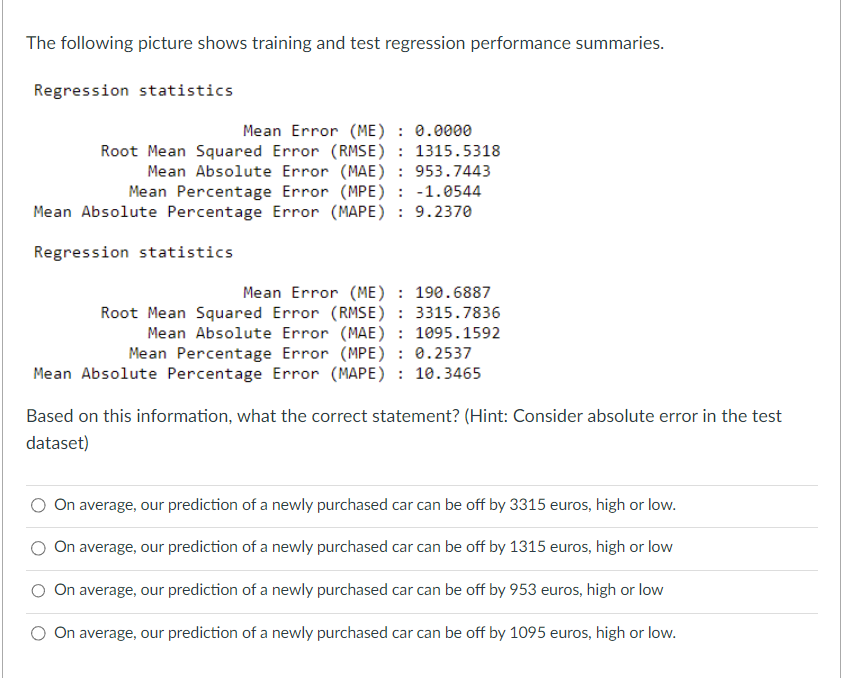 The following picture shows training and test regression performance summaries.

Regression statistics

Mean Error (ME) : 0.0000
Root Mean Squared Error (RMSE) : 1315.5318
Mean Absolute Error (MAE) : 953.7443
Mean Percentage Error (MPE) : -1.0544
Mean Absolute Percentage Error (MAPE) : 9.2370

Regression statistics

Mean Error (ME) : 190.6887
Root Mean Squared Error (RMSE) : 3315.7836
Mean Absolute Error (MAE) : 1095.1592
Mean Percentage Error (MPE) : 0.2537
Mean Absolute Percentage Error (MAPE) : 10.3465

Based on this information, what the correct statement? (Hint: Consider absolute error in the test dataset)

On average, our prediction of a newly purchased car can be off by 3315 euros, high or low.

On average, our prediction of a newly purchased car can be off by 1315 euros, high or low

On average, our prediction of a newly purchased car can be off by 953 euros, high or low

On average, our prediction of a newly purchased car can be off by 1095 euros, high or low.